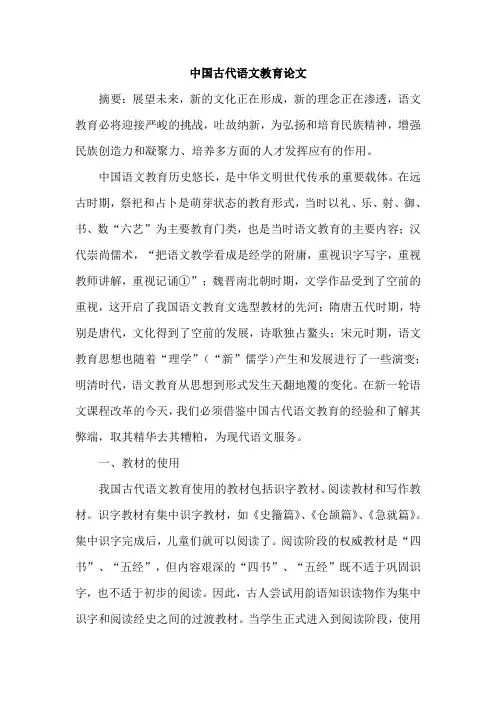 中国古代语文教育论文

摘要：展望未来，新的文化正在形成，新的理念正在渗透，语文教育必将迎接严峻的挑战，吐故纳新，为弘扬和培育民族精神，增强民族创造力和凝聚力、培养多方面的人才发挥应有的作用。

中国语文教育历史悠长，是中华文明世代传承的重要载体。在远古时期，祭祀和占卜是萌芽状态的教育形式，当时以礼、乐、射、御、书、数“六艺”为主要教育门类，也是当时语文教育的主要内容；汉代崇尚儒术，“把语文教学看成是经学的附庸，重视识字写字，重视教师讲解，重视记诵①”；魏晋南北朝时期，文学作品受到了空前的重视，这开启了我国语文教育文选型教材的先河；隋唐五代时期，特别是唐代，文化得到了空前的发展，诗歌独占鳌头；宋元时期，语文教育思想也随着“理学”（“新”儒学）产生和发展进行了一些演变；明清时代，语文教育从思想到形式发生天翻地覆的变化。在新一轮语文课程改革的今天，我们必须借鉴中国古代语文教育的经验和了解其弊端，取其精华去其糟粕，为现代语文服务。

一、教材的使用

我国古代语文教育使用的教材包括识字教材、阅读教材和写作教材。识字教材有集中识字教材，如《史籀篇》、《仓颉篇》、《急就篇》。集中识字完成后，儿童们就可以阅读了。阅读阶段的权威教材是“四书”、“五经”，但内容艰深的“四书”、“五经”既不适于巩固识字，也不适于初步的阅读。因此，古人尝试用韵语知识读物作为集中识字和阅读经史之间的过渡教材。当学生正式进入到阅读阶段，使用